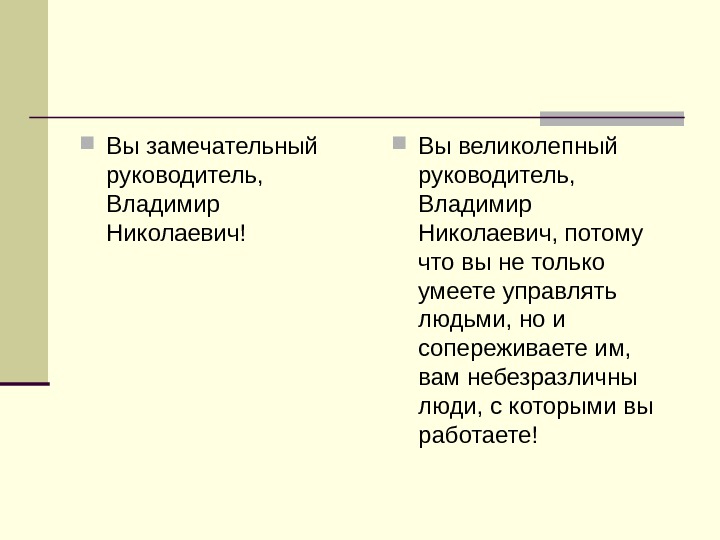 Вы замечательный руководитель, Владимир Николаевич!

Вы великолепный руководитель, Владимир Николаевич, потому что вы не только умеете управлять людьми, но и сопереживаете им, вам небезразличны люди, с которыми вы работаете!